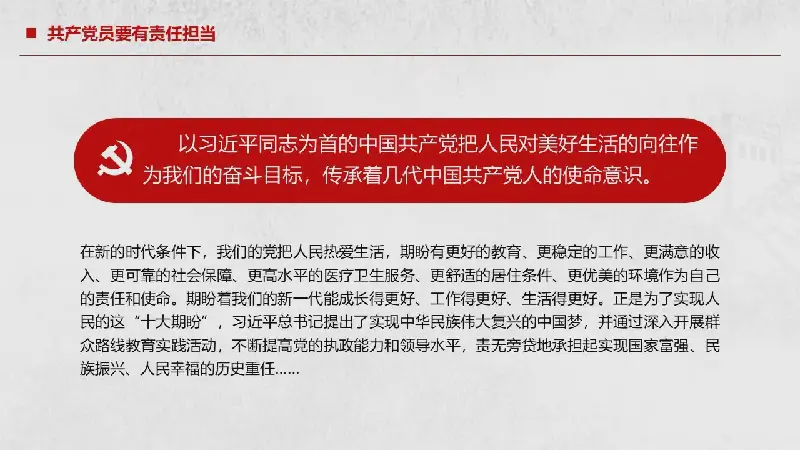 共产党员要有责任担当

以习近平同志为首的中国共产党把人民对美好生活的向往作为我们的奋斗目标，传承着几代中国共产党人的使命意识。

在新的时代条件下，我们的党把人民热爱生活，期盼有更好的教育、更稳定的工作、更满意的收入、更可靠的社会保障、更高水平的医疗卫生服务、更舒适的居住条件、更优美的环境作为自己的责任和使命。期盼着我们的新一代能成长得更好、工作得更好、生活得更好。正是为了实现人民的这“十大期盼”，习近平总书记提出了实现中华民族伟大复兴的中国梦，并通过深入开展群众路线教育实践活动，不断提高党的执政能力和领导水平，责无旁贷地承担起实现国家富强、民族振兴、人民幸福的历史重任……